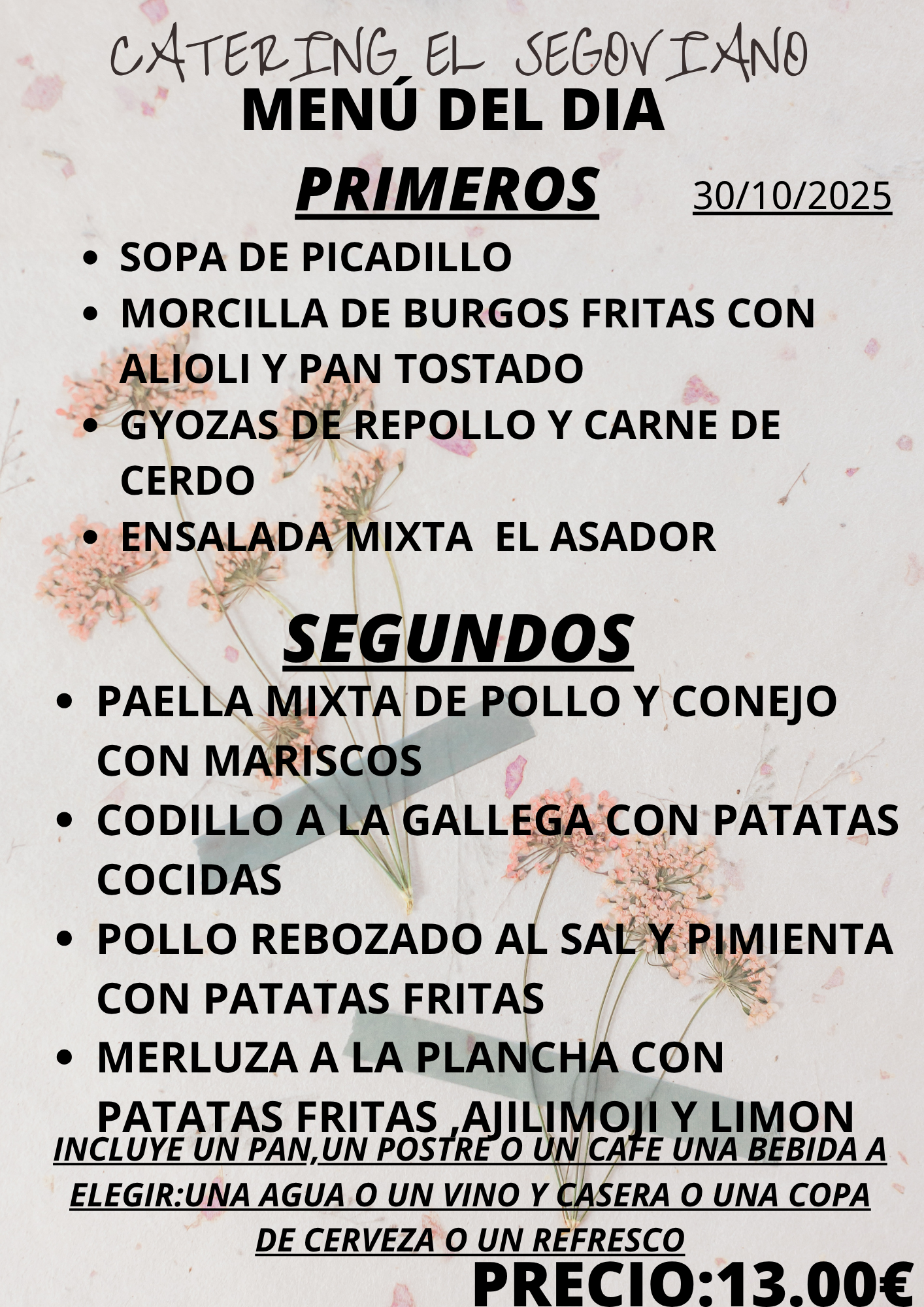 CATERING EL SEGOVIANO

MENÚ DEL DIA

PRIMEROS

30/10/2025

• SOPA DE PICADILLO
• MORCILLA DE BURGOS FRITAS CON ALIOLI Y PAN TOSTADO
• GYOZAS DE REPOLLO Y CARNE DE CERDO
• ENSALADA MIXTA  EL ASADOR

SEGUNDOS

• PAELLA MIXTA DE POLLO Y CONEJO CON MARISCOS
• CODILLO A LA GALLEGA CON PATATAS COCIDAS
• POLLO REBOZADO AL SAL Y PIMIENTA CON PATATAS FRITAS
• MERLUZA A LA PLANCHA CON PATATAS FRITAS ,AJILIMOJI Y LIMON

INCLUYE UN PAN,UN POSTRE O UN CAFE UNA BEBIDA A ELEGIR:UNA AGUA O UN VINO Y CASERA O UNA COPA DE CERVEZA O UN REFRESCO

PRECIO:13.00€